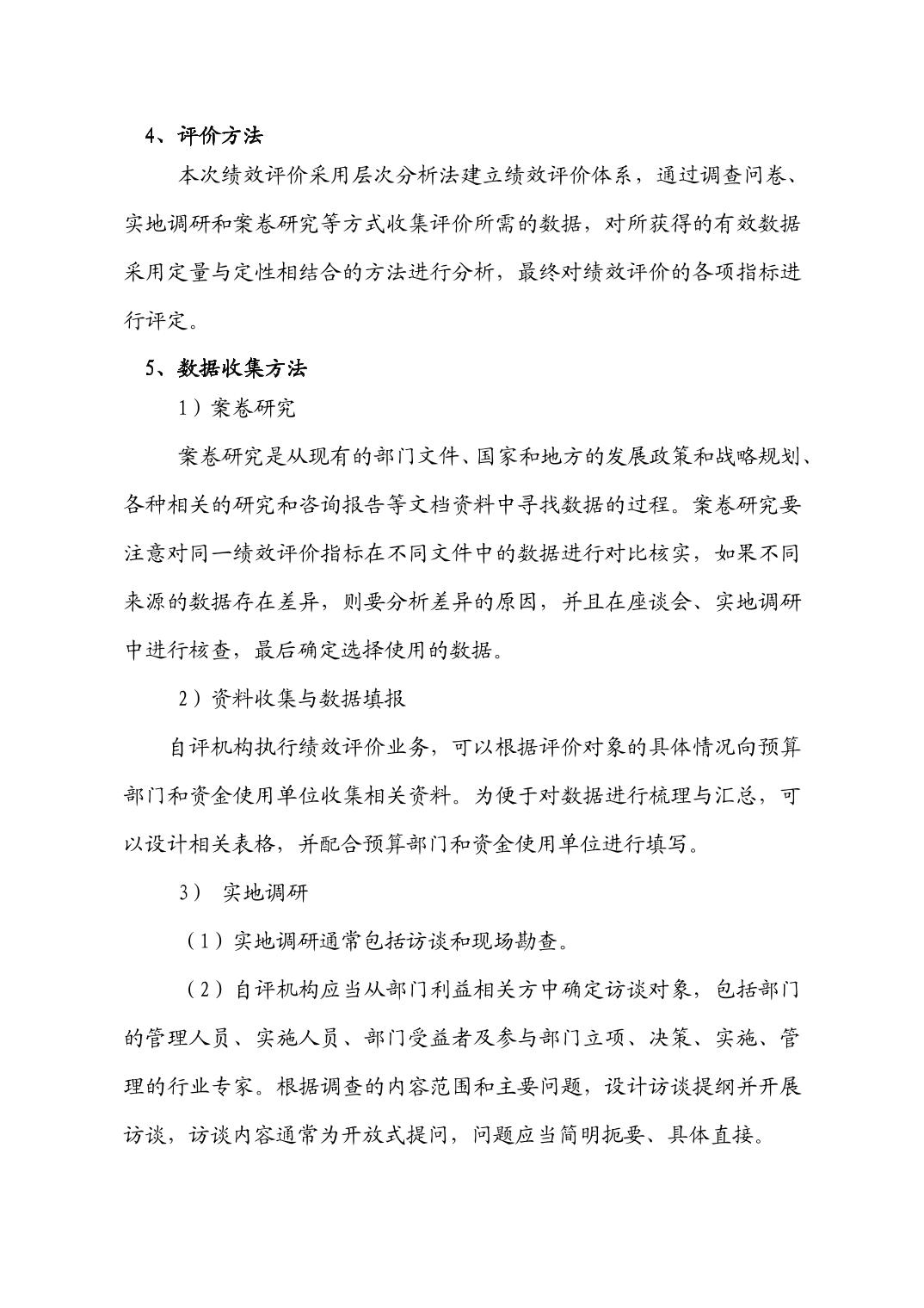 4、评价方法

本次绩效评价采用层次分析法建立绩效评价体系，通过调查问卷、实地调研和案卷研究等方式收集评价所需的数据，对所获得的有效数据采用定量与定性相结合的方法进行分析，最终对绩效评价的各项指标进行评定。

5、数据收集方法

1）案卷研究

案卷研究是从现有的部门文件、国家和地方的发展政策和战略规划、各种相关的研究和咨询报告等文档资料中寻找数据的过程。案卷研究要注意对同一绩效评价指标在不同文件中的数据进行对比核实，如果不同来源的数据存在差异，则要分析差异的原因，并且在座谈会、实地调研中进行核查，最后确定选择使用的数据。

2）资料收集与数据填报

自评机构执行绩效评价业务，可以根据评价对象的具体情况向预算部门和资金使用单位收集相关资料。为便于对数据进行梳理与汇总，可以设计相关表格，并配合预算部门和资金使用单位进行填写。

3） 实地调研

（1）实地调研通常包括访谈和现场勘查。

（2）自评机构应当从部门利益相关方中确定访谈对象，包括部门的管理人员、实施人员、部门受益者及参与部门立项、决策、实施、管理的行业专家。根据调查的内容范围和主要问题，设计访谈提纲并开展访谈，访谈内容通常为开放式提问，问题应当简明扼要、具体直接。